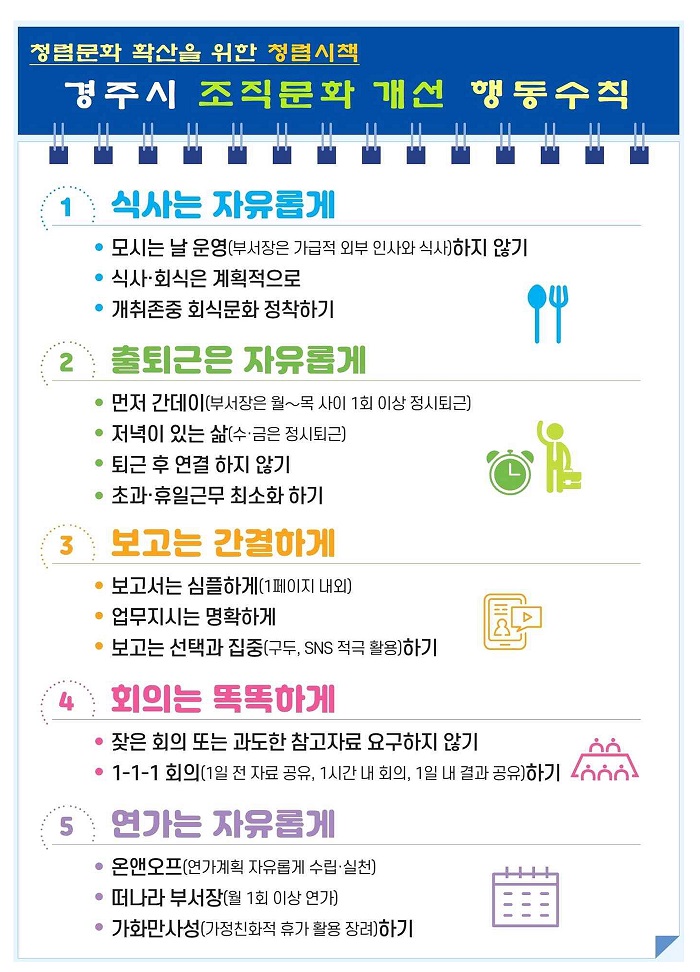 청렴문화 확산을 위한 청렴시책
경주시 조직문화 개선 행동수칙

1 식사는 자유롭게
• 모시는 날 운영(부서장은 가급적 외부 인사와 식사)하지 않기
• 식사·회식은 계획적으로
• 개취존중 회식문화 정착하기

2 출퇴근은 자유롭게
• 먼저 간데이(부서장은 월~목 사이 1회 이상 정시퇴근)
• 저녁이 있는 삶(수·금은 정시퇴근)
• 퇴근 후 연결 하지 않기
• 초과·휴일근무 최소화 하기

3 보고는 간결하게
• 보고서는 심플하게(1페이지 내외)
• 업무지시는 명확하게
• 보고는 선택과 집중(구두, SNS 적극 활용)하기

4 회의는 똑똑하게
• 잦은 회의 또는 과도한 참고자료 요구하지 않기
• 1-1-1 회의(1일 전 자료 공유, 1시간 내 회의, 1일 내 결과 공유)하기

5 연가는 자유롭게
• 온앤오프(연가계획 자유롭게 수립·실천)
• 떠나라 부서장(월 1회 이상 연가)
• 가화만사성(가정친화적 휴가 활용 장려)하기